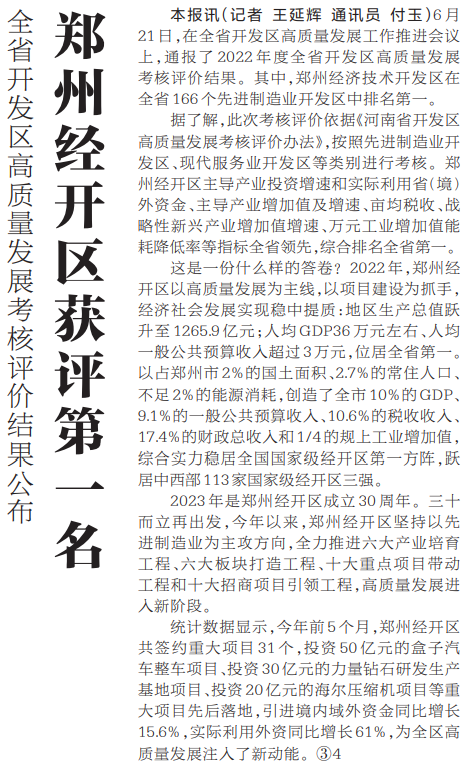 全省开发区高质量发展考核评价结果公布

郑州经开区获评第一名

本报讯（记者 王延辉 通讯员 付玉）6月21日，在全省开发区高质量发展工作推进会议上，通报了2022年度全省开发区高质量发展考核评价结果。其中，郑州经济技术开发区在全省166个先进制造业开发区中排名第一。

据了解，此次考核评价依据《河南省开发区高质量发展考核评价办法》，按照先进制造业开发区、现代服务业开发区等类别进行考核。郑州经开区主导产业投资增速和实际利用省（境）外资金、主导产业增加值及增速、亩均税收、战略性新兴产业增加值增速、万元工业增加值能耗降低率等指标全省领先，综合排名全省第一。

这是一份什么样的答卷？2022年，郑州经开区以高质量发展为主线，以项目建设为抓手，经济社会发展实现稳中提质：地区生产总值跃升至1265.9亿元；人均GDP36万元左右、人均一般公共预算收入超过3万元，位居全省第一。以占郑州市2%的国土面积、2.7%的常住人口、不足2%的能源消耗，创造了全市10%的GDP、9.1%的一般公共预算收入、10.6%的税收收入、17.4%的财政总收入和1/4的规上工业增加值，综合实力稳居全国国家级经开区第一方阵，跃居中西部113家国家级经开区三强。

2023年是郑州经开区成立30周年。三十而立再出发，今年以来，郑州经开区坚持以先进制造业为主攻方向，全力推进六大产业培育工程、六大板块打造工程、十大重点项目带动工程和十大招商项目引领工程，高质量发展进入新阶段。

统计数据显示，今年前5个月，郑州经开区共签约重大项目31个，投资50亿元的盒子汽车整车项目、投资30亿元的力量钻石研发生产基地项目、投资20亿元的海尔压缩机项目等重大项目先后落地，引进境内域外资金同比增长15.6%，实际利用外资同比增长61%，为全区高质量发展注入了新动能。③4